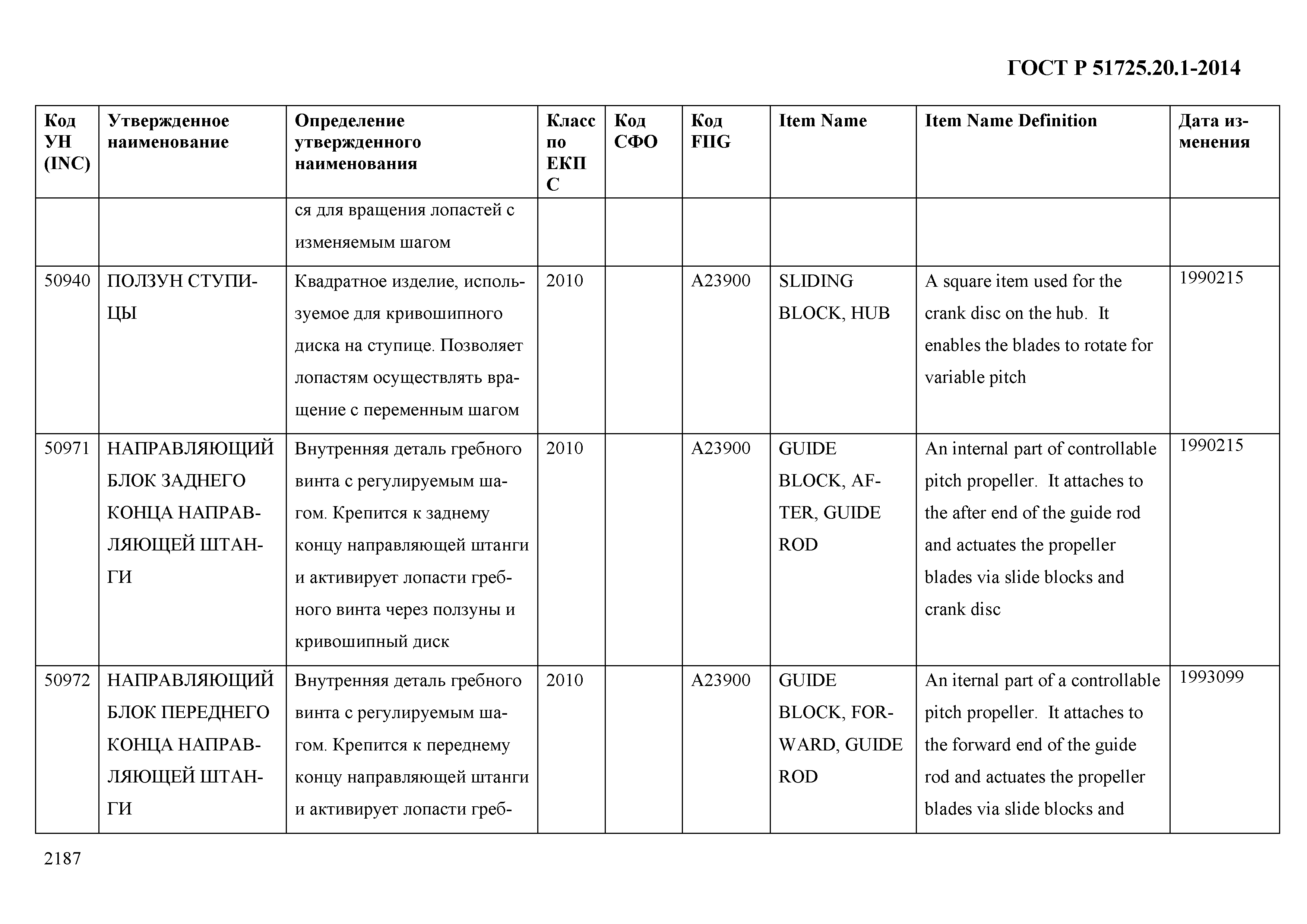 ГОСТ Р 51725.20.1-2014

| Код УН (INC) | Утвержденное наименование | Определение утвержденного наименования | Класс по ЕКПС | Код СФО | Код FIIG | Item Name | Item Name Definition | Дата изменения |
|---|---|---|---|---|---|---|---|---|
| | | ся для вращения лопастей с изменяемым шагом | | | | | | |
| 50940 | ПОЛЗУН СТУПИЦЫ | Квадратное изделие, используемое для кривошипного диска на ступице. Позволяет лопастям осуществлять вращение с переменным шагом | 2010 | | A23900 | SLIDING BLOCK, HUB | A square item used for the crank disc on the hub. It enables the blades to rotate for variable pitch | 1990215 |
| 50971 | НАПРАВЛЯЮЩИЙ БЛОК ЗАДНЕГО КОНЦА НАПРАВЛЯЮЩЕЙ ШТАНГИ | Внутренняя деталь гребного винта с регулируемым шагом. Крепится к заднему концу направляющей штанги и активирует лопасти гребного винта через ползуны и кривошипный диск | 2010 | | A23900 | GUIDE BLOCK, AFTER, GUIDE ROD | An internal part of controllable pitch propeller. It attaches to the after end of the guide rod and actuates the propeller blades via slide blocks and crank disc | 1990215 |
| 50972 | НАПРАВЛЯЮЩИЙ БЛОК ПЕРЕДНЕГО КОНЦА НАПРАВЛЯЮЩЕЙ ШТАНГИ | Внутренняя деталь гребного винта с регулируемым шагом. Крепится к переднему концу направляющей штанги и активирует лопасти греб- | 2010 | | A23900 | GUIDE BLOCK, FORWARD, GUIDE ROD | An iternal part of a controllable pitch propeller. It attaches to the forward end of the guide rod and actuates the propeller blades via slide blocks and | 1993099 |

2187